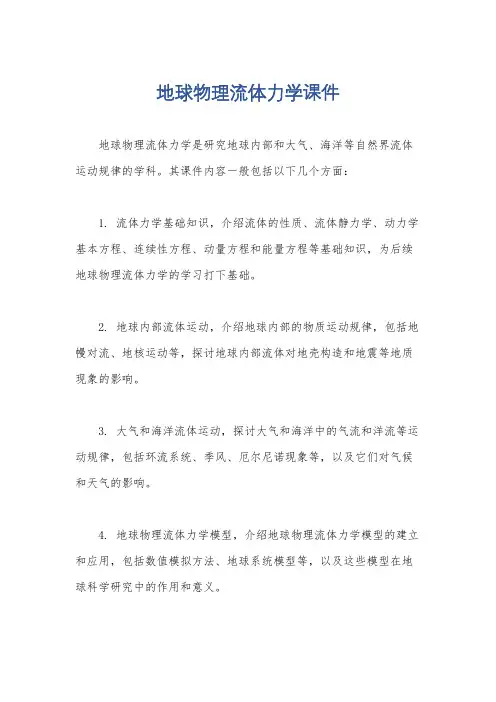 地球物理流体力学课件

地球物理流体力学是研究地球内部和大气、海洋等自然界流体运动规律的学科。其课件内容一般包括以下几个方面：

1. 流体力学基础知识，介绍流体的性质、流体静力学、动力学基本方程、连续性方程、动量方程和能量方程等基础知识，为后续地球物理流体力学的学习打下基础。

2. 地球内部流体运动，介绍地球内部的物质运动规律，包括地幔对流、地核运动等，探讨地球内部流体对地壳构造和地震等地质现象的影响。

3. 大气和海洋流体运动，探讨大气和海洋中的气流和洋流等运动规律，包括环流系统、季风、厄尔尼诺现象等，以及它们对气候和天气的影响。

4. 地球物理流体力学模型，介绍地球物理流体力学模型的建立和应用，包括数值模拟方法、地球系统模型等，以及这些模型在地球科学研究中的作用和意义。